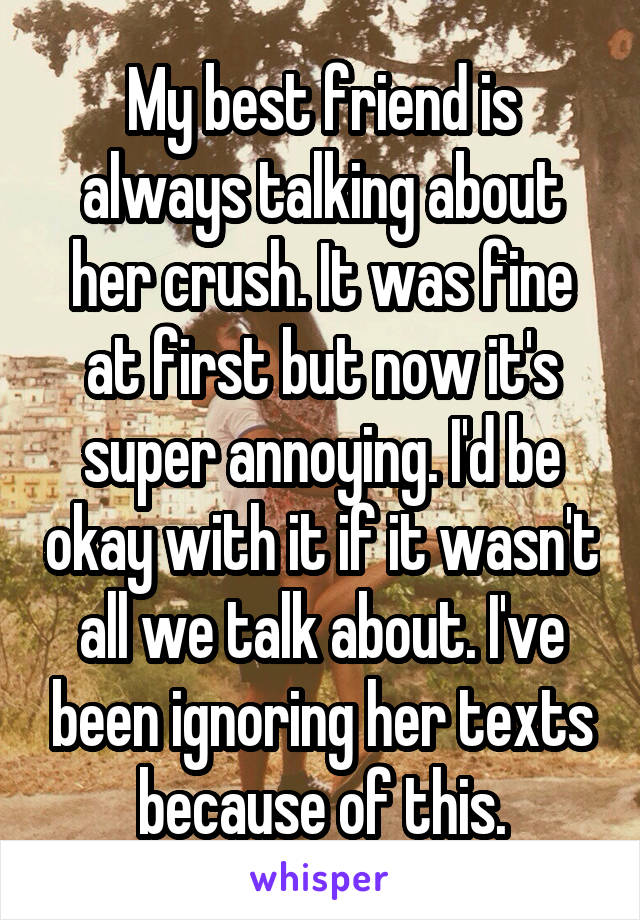 My best friend is always talking about her crush. It was fine at first but now it's super annoying. I'd be okay with it if it wasn't all we talk about. I've been ignoring her texts because of this.

whisper